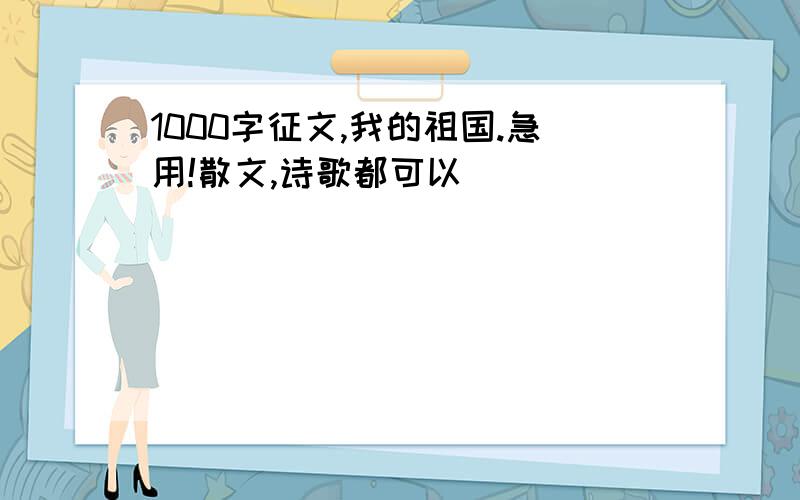 1000字征文,我的祖国.急用!散文,诗歌都可以